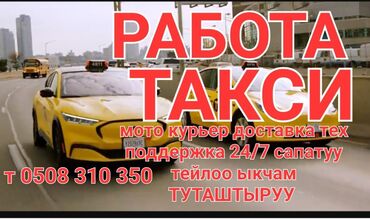 РАБОТА
ТАКСИ
мото курьер доставка тех поддержка 24/7 сапатуу

т 0508 310 350

тейлоо ыкчам
ТУТАШТЫРУУ